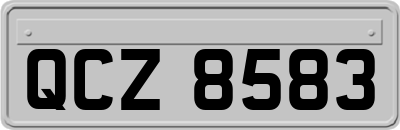 QCZ 8583